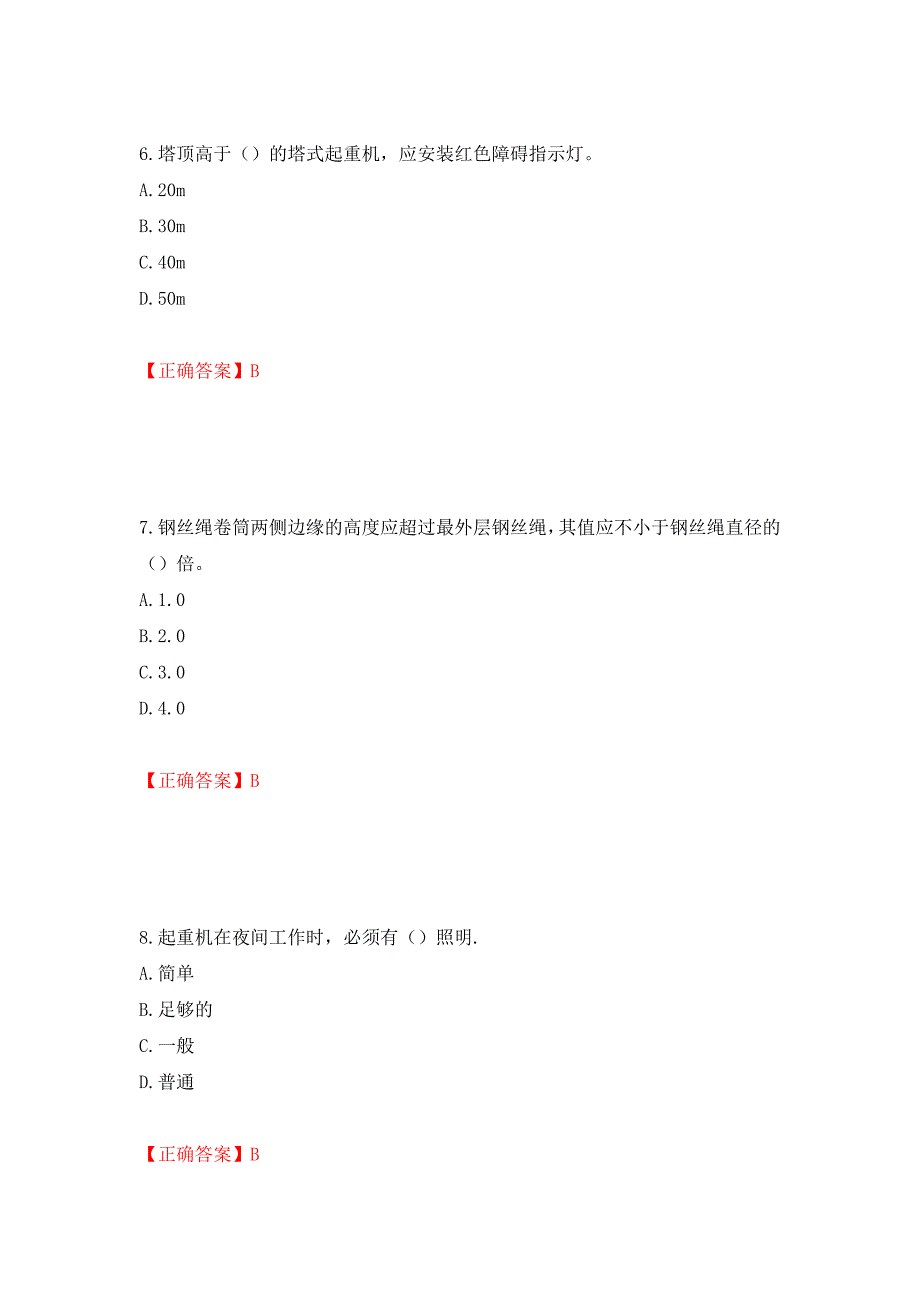 6.塔顶高于（）的塔式起重机，应安装红色障碍指示灯。

A.20m

B.30m

C.40m

D.50m

【正确答案】B

7.钢丝绳卷筒两侧边缘的高度应超过最外层钢丝绳，其值应不小于钢丝绳直径的（）倍。

A.1.0

B.2.0

C.3.0

D.4.0

【正确答案】B

8.起重机在夜间工作时，必须有（）照明.

A.简单

B.足够的

C.一般

D.普通

【正确答案】B